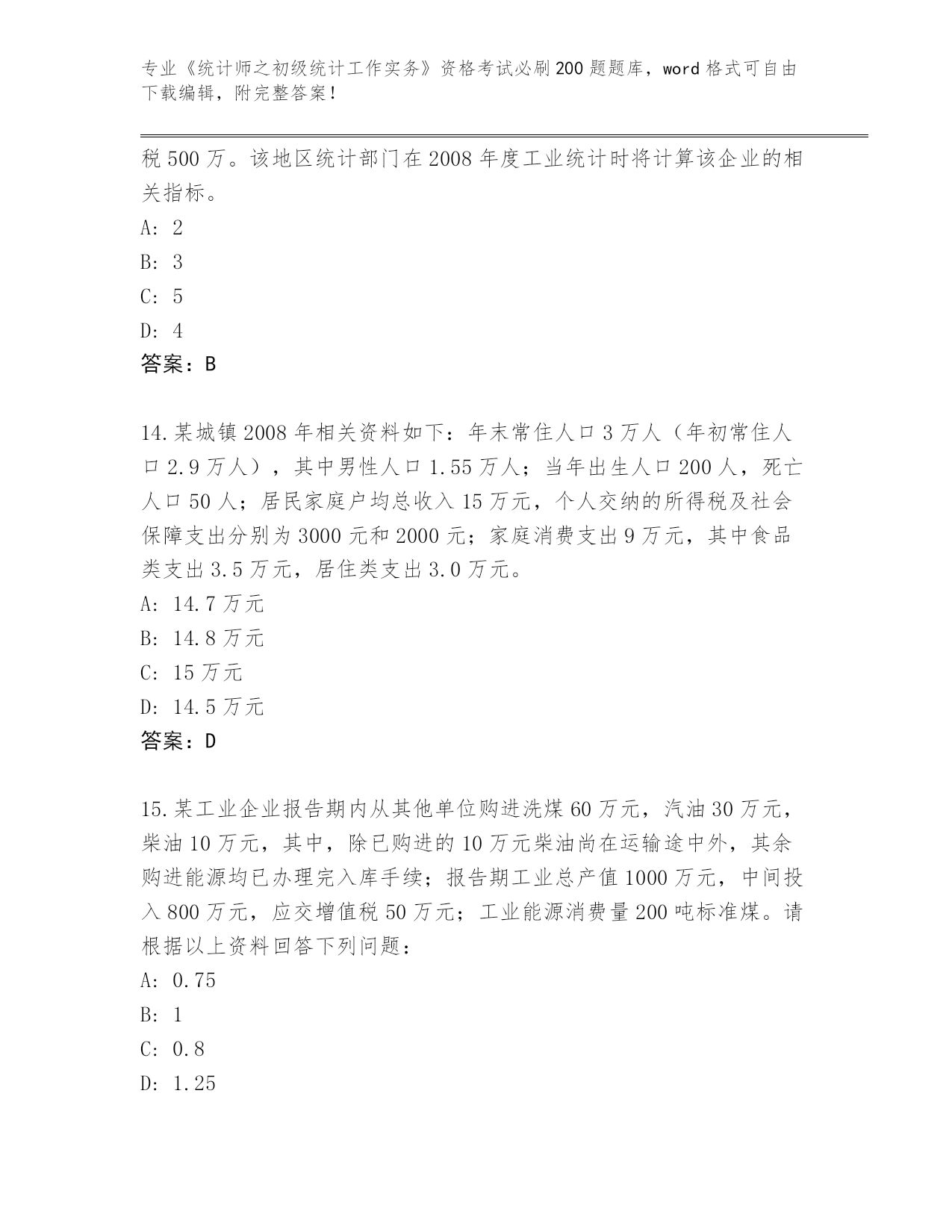 专业《统计师之初级统计工作实务》资格考试必刷200题题库，word格式可自由下载编辑，附完整答案！

税500万。该地区统计部门在2008年度工业统计时将计算该企业的相关指标。

A: 2

B: 3

C: 5

D: 4

答案：B

14.某城镇2008年相关资料如下：年末常住人口3万人（年初常住人口2.9万人），其中男性人口1.55万人；当年出生人口200人，死亡人口50人；居民家庭户均总收入15万元，个人交纳的所得税及社会保障支出分别为3000元和2000元；家庭消费支出9万元，其中食品类支出3.5万元，居住类支出3.0万元。

A: 14.7万元

B: 14.8万元

C: 15万元

D: 14.5万元

答案：D

15.某工业企业报告期内从其他单位购进洗煤60万元，汽油30万元，柴油10万元，其中，除已购进的10万元柴油尚在运输途中外，其余购进能源均已办理完入库手续；报告期工业总产值1000万元，中间投入800万元，应交增值税50万元；工业能源消费量200吨标准煤。请根据以上资料回答下列问题：

A: 0.75

B: 1

C: 0.8

D: 1.25